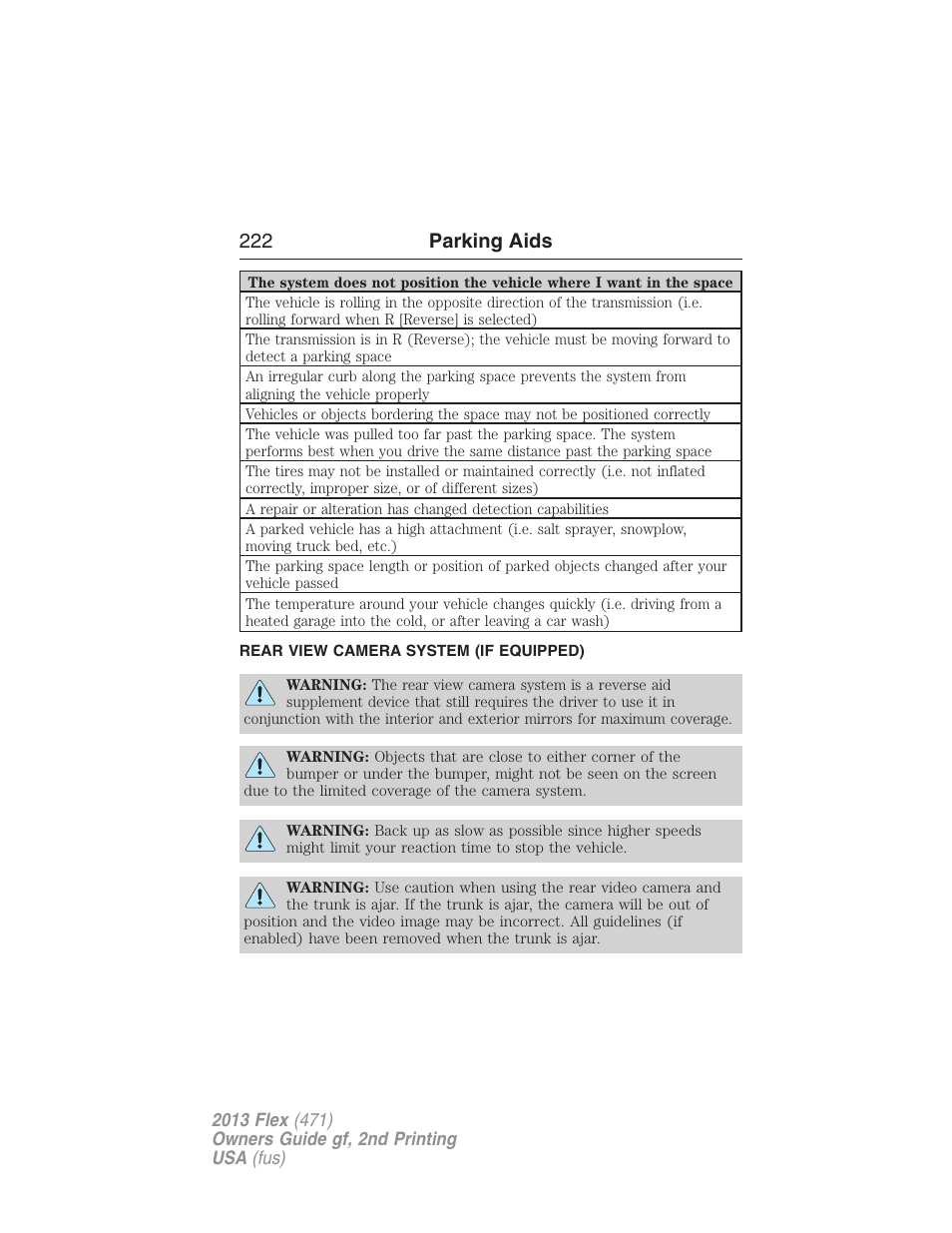 222 Parking Aids

| The system does not position the vehicle where I want in the space |
|---|
| The vehicle is rolling in the opposite direction of the transmission (i.e. rolling forward when R [Reverse] is selected) |
| The transmission is in R (Reverse); the vehicle must be moving forward to detect a parking space |
| An irregular curb along the parking space prevents the system from aligning the vehicle properly |
| Vehicles or objects bordering the space may not be positioned correctly |
| The vehicle was pulled too far past the parking space. The system performs best when you drive the same distance past the parking space |
| The tires may not be installed or maintained correctly (i.e. not inflated correctly, improper size, or of different sizes) |
| A repair or alteration has changed detection capabilities |
| A parked vehicle has a high attachment (i.e. salt sprayer, snowplow, moving truck bed, etc.) |
| The parking space length or position of parked objects changed after your vehicle passed |
| The temperature around your vehicle changes quickly (i.e. driving from a heated garage into the cold, or after leaving a car wash) |

REAR VIEW CAMERA SYSTEM (IF EQUIPPED)

WARNING: The rear view camera system is a reverse aid supplement device that still requires the driver to use it in conjunction with the interior and exterior mirrors for maximum coverage.

WARNING: Objects that are close to either corner of the bumper or under the bumper, might not be seen on the screen due to the limited coverage of the camera system.

WARNING: Back up as slow as possible since higher speeds might limit your reaction time to stop the vehicle.

WARNING: Use caution when using the rear video camera and the trunk is ajar. If the trunk is ajar, the camera will be out of position and the video image may be incorrect. All guidelines (if enabled) have been removed when the trunk is ajar.

2013 Flex (471)
Owners Guide gf, 2nd Printing
USA (fus)